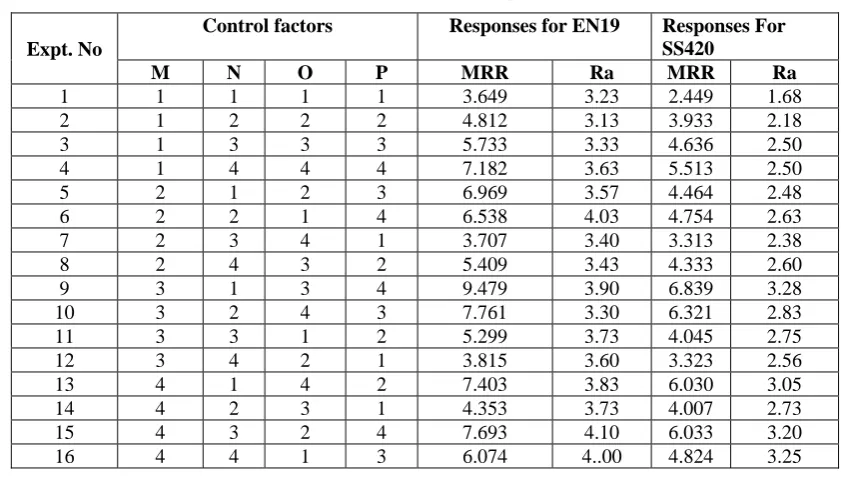 | Expt. No | Control factors | | | | Responses for EN19 | | Responses For SS420 | |
|---|---|---|---|---|---|---|---|---|
| | M | N | O | P | MRR | Ra | MRR | Ra |
| 1 | 1 | 1 | 1 | 1 | 3.649 | 3.23 | 2.449 | 1.68 |
| 2 | 1 | 2 | 2 | 2 | 4.812 | 3.13 | 3.933 | 2.18 |
| 3 | 1 | 3 | 3 | 3 | 5.733 | 3.33 | 4.636 | 2.50 |
| 4 | 1 | 4 | 4 | 4 | 7.182 | 3.63 | 5.513 | 2.50 |
| 5 | 2 | 1 | 2 | 3 | 6.969 | 3.57 | 4.464 | 2.48 |
| 6 | 2 | 2 | 1 | 4 | 6.538 | 4.03 | 4.754 | 2.63 |
| 7 | 2 | 3 | 4 | 1 | 3.707 | 3.40 | 3.313 | 2.38 |
| 8 | 2 | 4 | 3 | 2 | 5.409 | 3.43 | 4.333 | 2.60 |
| 9 | 3 | 1 | 3 | 4 | 9.479 | 3.90 | 6.839 | 3.28 |
| 10 | 3 | 2 | 4 | 3 | 7.761 | 3.30 | 6.321 | 2.83 |
| 11 | 3 | 3 | 1 | 2 | 5.299 | 3.73 | 4.045 | 2.75 |
| 12 | 3 | 4 | 2 | 1 | 3.815 | 3.60 | 3.323 | 2.56 |
| 13 | 4 | 1 | 4 | 2 | 7.403 | 3.83 | 6.030 | 3.05 |
| 14 | 4 | 2 | 3 | 1 | 4.353 | 3.73 | 4.007 | 2.73 |
| 15 | 4 | 3 | 2 | 4 | 7.693 | 4.10 | 6.033 | 3.20 |
| 16 | 4 | 4 | 1 | 3 | 6.074 | 4..00 | 4.824 | 3.25 |